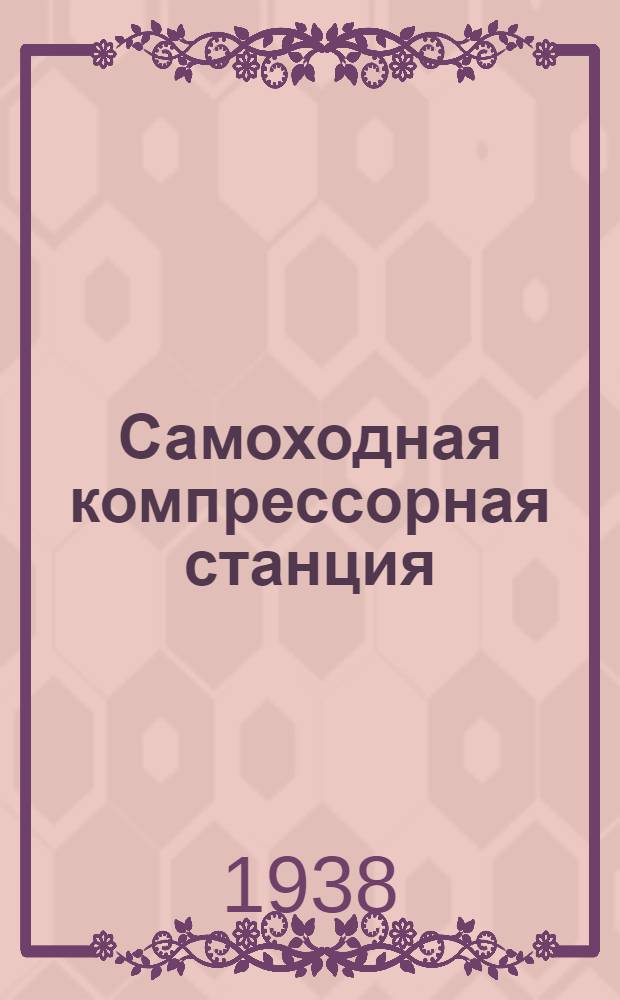 Самоходная компрессорная станция

1938